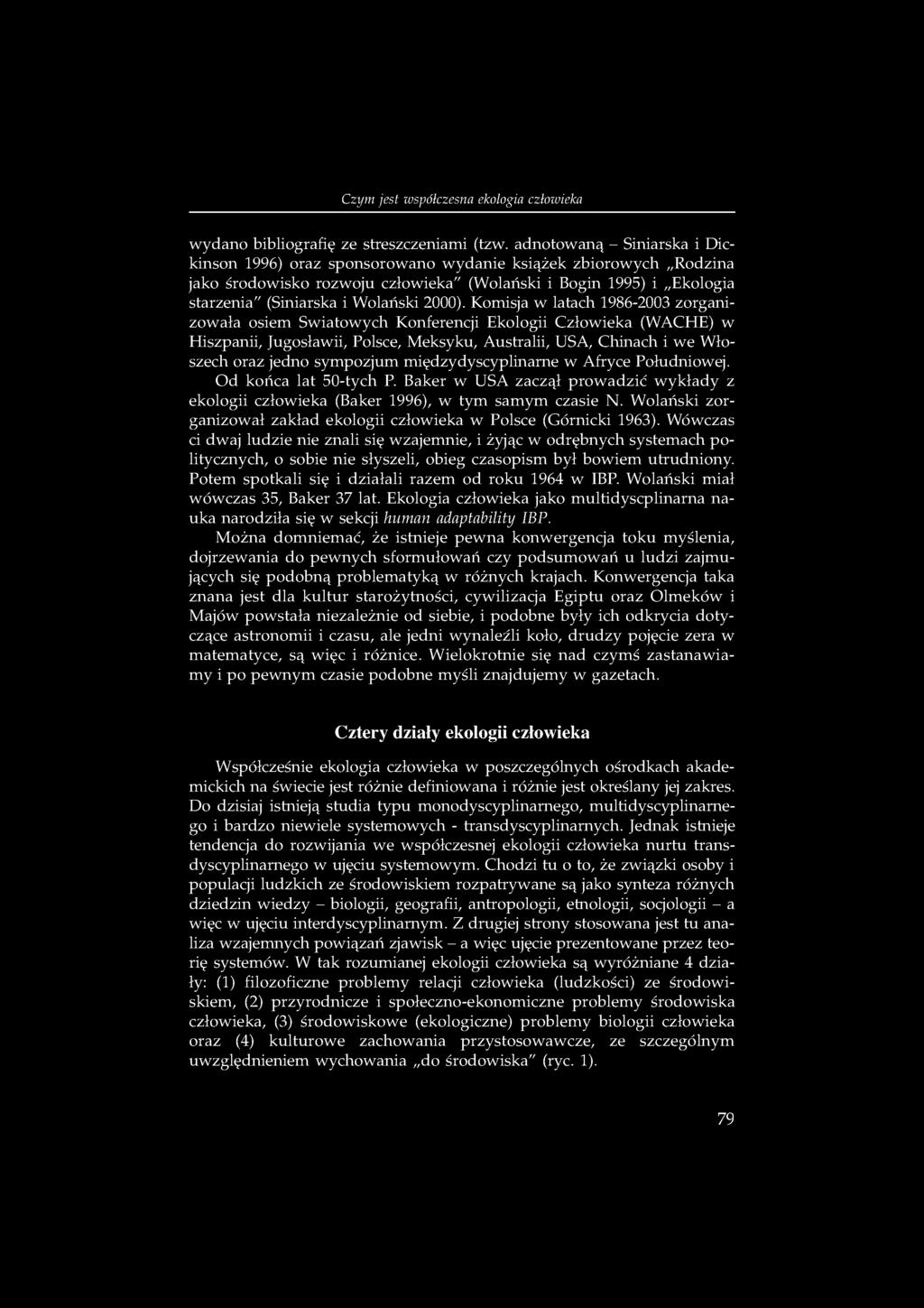 Czym jest współczesna ekologia człowieka

wydano bibliografię ze streszczeniami (tzw. adnotowaną – Siniarska i Dickinson 1996) oraz sponsorowano wydanie książek zbiorowych „Rodzina jako środowisko rozwoju człowieka" (Wolański i Bogin 1995) i „Ekologia starzenia" (Siniarska i Wolański 2000). Komisja w latach 1986-2003 zorganizowała osiem Swiatowych Konferencji Ekologii Człowieka (WACHE) w Hiszpanii, Jugosławii, Polsce, Meksyku, Australii, USA, Chinach i we Włoszech oraz jedno sympozjum międzydyscyplinarne w Afryce Południowej.

Od końca lat 50-tych P. Baker w USA zaczął prowadzić wykłady z ekologii człowieka (Baker 1996), w tym samym czasie N. Wolański zorganizował zakład ekologii człowieka w Polsce (Górnicki 1963). Wówczas ci dwaj ludzie nie znali się wzajemnie, i żyjąc w odrębnych systemach politycznych, o sobie nie słyszeli, obieg czasopism był bowiem utrudniony. Potem spotkali się i działali razem od roku 1964 w IBP. Wolański miał wówczas 35, Baker 37 lat. Ekologia człowieka jako multidyscplinarna nauka narodziła się w sekcji human adaptability IBP.

Można domniemać, że istnieje pewna konwergencja toku myślenia, dojrzewania do pewnych sformułowań czy podsumowań u ludzi zajmujących się podobną problematyką w różnych krajach. Konwergencja taka znana jest dla kultur starożytności, cywilizacja Egiptu oraz Olmeków i Majów powstała niezależnie od siebie, i podobne były ich odkrycia dotyczące astronomii i czasu, ale jedni wynaleźli koło, drudzy pojęcie zera w matematyce, są więc i różnice. Wielokrotnie się nad czymś zastanawiamy i po pewnym czasie podobne myśli znajdujemy w gazetach.

Cztery działy ekologii człowieka

Współcześnie ekologia człowieka w poszczególnych ośrodkach akademickich na świecie jest różnie definiowana i różnie jest określany jej zakres. Do dzisiaj istnieją studia typu monodyscyplinarnego, multidyscyplinarnego i bardzo niewiele systemowych - transdyscyplinarnych. Jednak istnieje tendencja do rozwijania we współczesnej ekologii człowieka nurtu transdyscyplinarnego w ujęciu systemowym. Chodzi tu o to, że związki osoby i populacji ludzkich ze środowiskiem rozpatrywane są jako synteza różnych dziedzin wiedzy – biologii, geografii, antropologii, etnologii, socjologii – a więc w ujęciu interdyscyplinarnym. Z drugiej strony stosowana jest tu analiza wzajemnych powiązań zjawisk – a więc ujęcie prezentowane przez teorię systemów. W tak rozumianej ekologii człowieka są wyróżniane 4 działy: (1) filozoficzne problemy relacji człowieka (ludzkości) ze środowiskiem, (2) przyrodnicze i społeczno-ekonomiczne problemy środowiska człowieka, (3) środowiskowe (ekologiczne) problemy biologii człowieka oraz (4) kulturowe zachowania przystosowawcze, ze szczególnym uwzględnieniem wychowania „do środowiska" (ryc. 1).

79